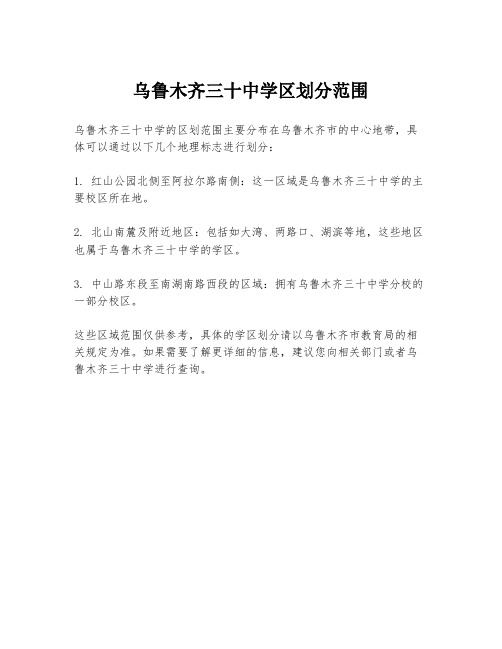 乌鲁木齐三十中学区划分范围

乌鲁木齐三十中学的区划范围主要分布在乌鲁木齐市的中心地带，具体可以通过以下几个地理标志进行划分：

1. 红山公园北侧至阿拉尔路南侧：这一区域是乌鲁木齐三十中学的主要校区所在地。

2. 北山南麓及附近地区：包括如大湾、两路口、湖滨等地，这些地区也属于乌鲁木齐三十中学的学区。

3. 中山路东段至南湖南路西段的区域：拥有乌鲁木齐三十中学分校的一部分校区。

这些区域范围仅供参考，具体的学区划分请以乌鲁木齐市教育局的相关规定为准。如果需要了解更详细的信息，建议您向相关部门或者乌鲁木齐三十中学进行查询。